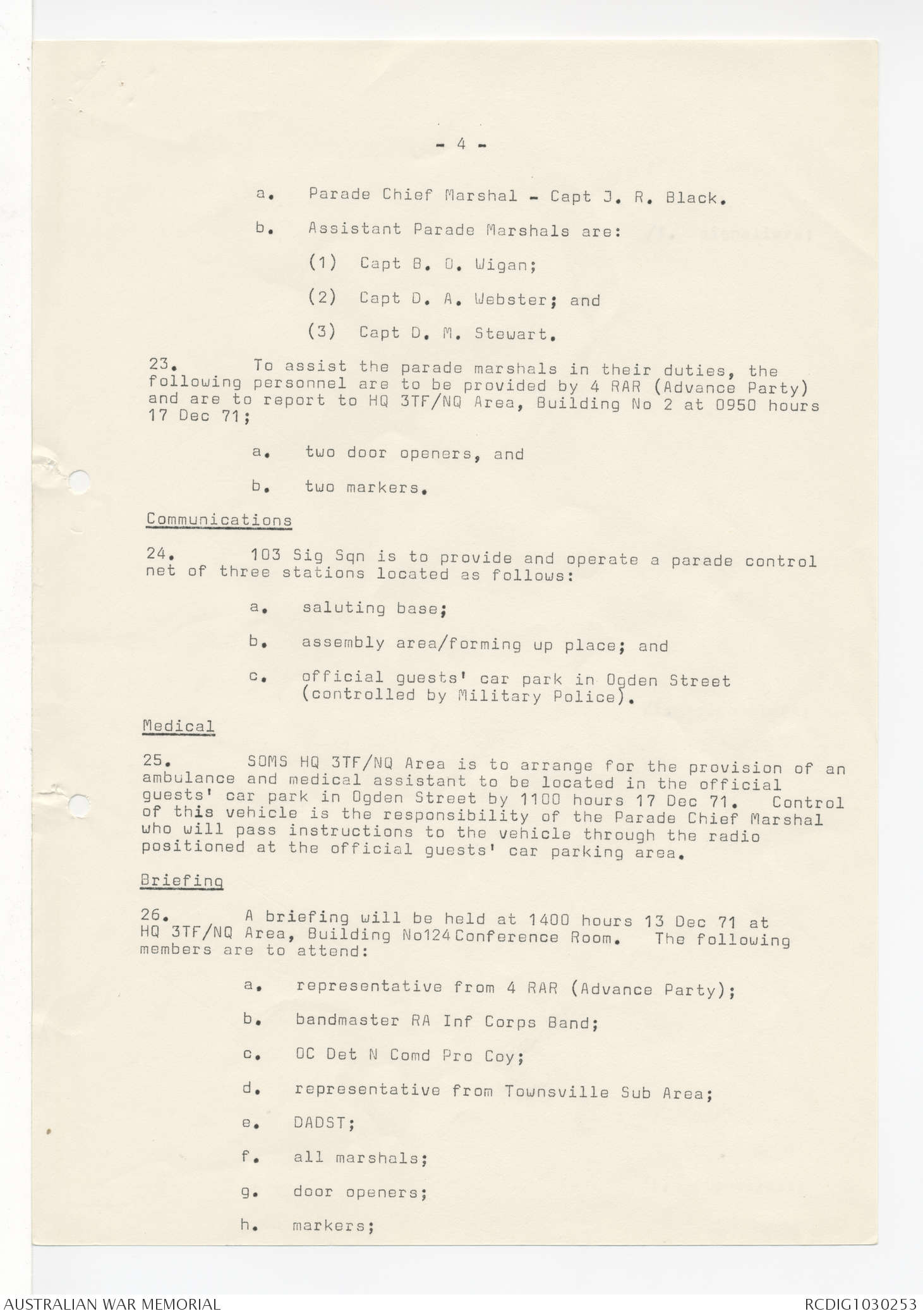 - 4 -

a. Parade Chief Marshal - Capt J. R. Black.

b. Assistant Parade Marshals are:

(1) Capt B. O. Wigan;

(2) Capt D. A. Webster; and

(3) Capt D. M. Stewart.

23. To assist the parade marshals in their duties, the following personnel are to be provided by 4 RAR (Advance Party) and are to report to HQ 3TF/NQ Area, Building No 2 at 0950 hours 17 Dec 71;

a. two door openers, and

b. two markers.

Communications

24. 103 Sig Sqn is to provide and operate a parade control net of three stations located as follows:

a. saluting base;

b. assembly area/forming up place; and

c. official guests' car park in Ogden Street (controlled by Military Police).

Medical

25. SOMS HQ 3TF/NQ Area is to arrange for the provision of an ambulance and medical assistant to be located in the official guests' car park in Ogden Street by 1100 hours 17 Dec 71. Control of this vehicle is the responsibility of the Parade Chief Marshal who will pass instructions to the vehicle through the radio positioned at the official guests' car parking area.

Briefing

26. A briefing will be held at 1400 hours 13 Dec 71 at HQ 3TF/NQ Area, Building No124 Conference Room. The following members are to attend:

a. representative from 4 RAR (Advance Party);

b. bandmaster RA Inf Corps Band;

c. OC Det N Comd Pro Coy;

d. representative from Townsville Sub Area;

e. DADST;

f. all marshals;

g. door openers;

h. markers;

AUSTRALIAN WAR MEMORIAL

RCDIG1030253